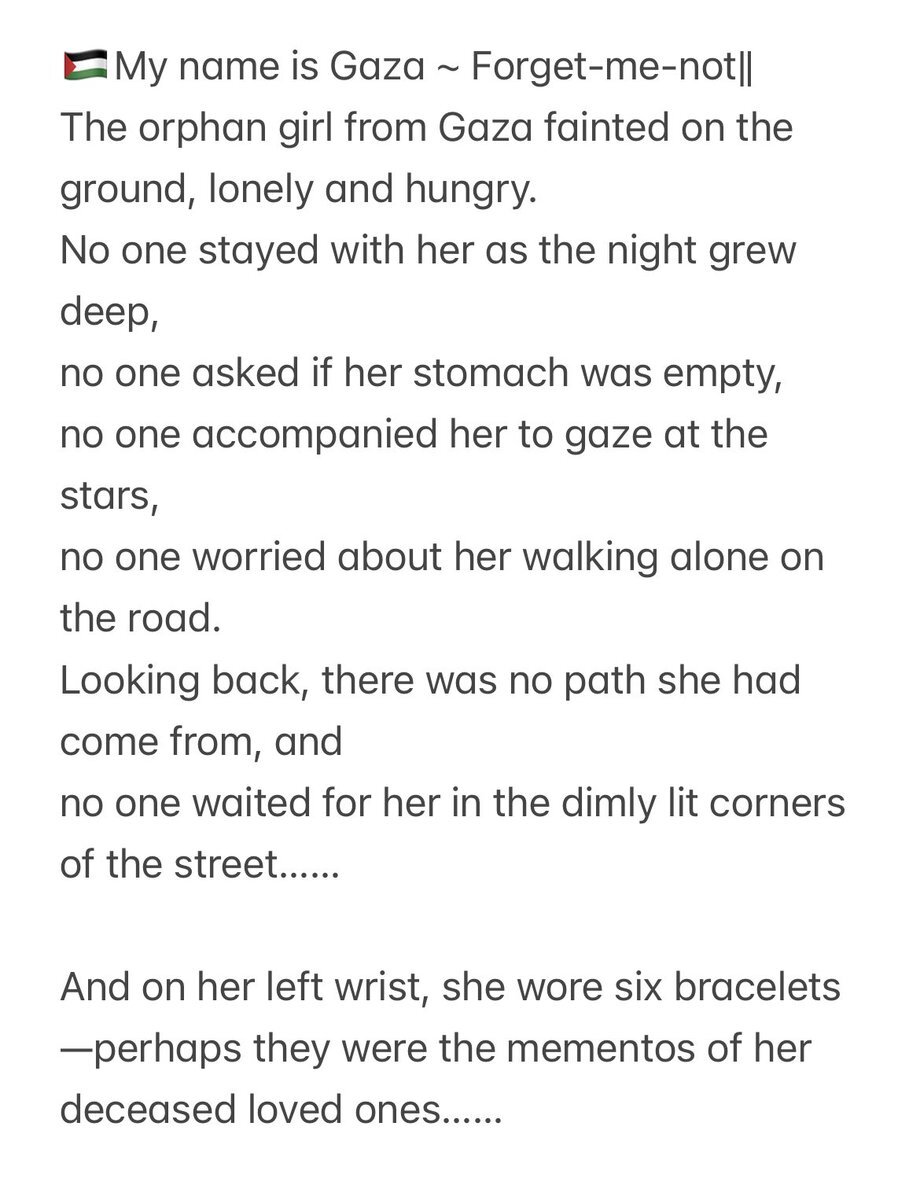 🇵🇸My name is Gaza ~ Forget-me-not‖
The orphan girl from Gaza fainted on the ground, lonely and hungry.
No one stayed with her as the night grew deep,
no one asked if her stomach was empty,
no one accompanied her to gaze at the stars,
no one worried about her walking alone on the road.
Looking back, there was no path she had come from, and
no one waited for her in the dimly lit corners of the street……

And on her left wrist, she wore six bracelets—perhaps they were the mementos of her deceased loved ones……